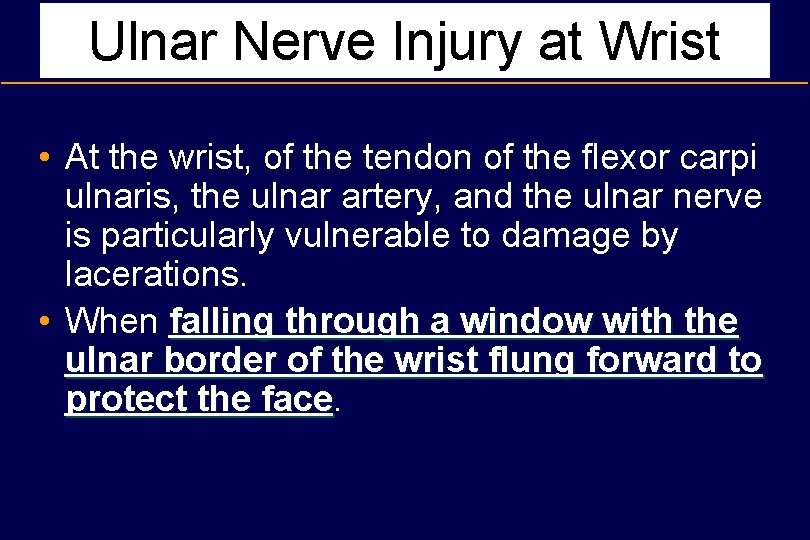 Ulnar Nerve Injury at Wrist

• At the wrist, of the tendon of the flexor carpi ulnaris, the ulnar artery, and the ulnar nerve is particularly vulnerable to damage by lacerations.

• When falling through a window with the ulnar border of the wrist flung forward to protect the face.